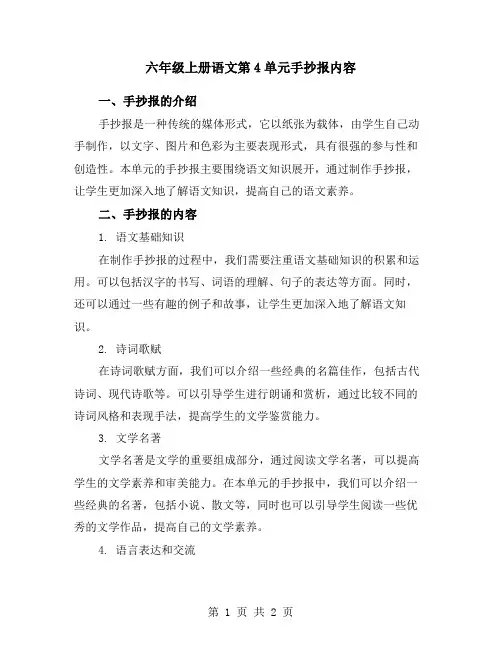 六年级上册语文第 4 单元手抄报内容

一、手抄报的介绍

手抄报是一种传统的媒体形式，它以纸张为载体，由学生自己动手制作，以文字、图片和色彩为主要表现形式，具有很强的参与性和创造性。本单元的手抄报主要围绕语文知识展开，通过制作手抄报，让学生更加深入地了解语文知识，提高自己的语文素养。

二、手抄报的内容

1. 语文基础知识

在制作手抄报的过程中，我们需要注重语文基础知识的积累和运用。可以包括汉字的书写、词语的理解、句子的表达等方面。同时，还可以通过一些有趣的例子和故事，让学生更加深入地了解语文知识。

2. 诗词歌赋

在诗词歌赋方面，我们可以介绍一些经典的名篇佳作，包括古代诗词、现代诗歌等。可以引导学生进行朗诵和赏析，通过比较不同的诗词风格和表现手法，提高学生的文学鉴赏能力。

3. 文学名著

文学名著是文学的重要组成部分，通过阅读文学名著，可以提高学生的文学素养和审美能力。在本单元的手抄报中，我们可以介绍一些经典的名著，包括小说、散文等，同时也可以引导学生阅读一些优秀的文学作品，提高自己的文学素养。

4. 语言表达和交流

第 1 页 共 2 页